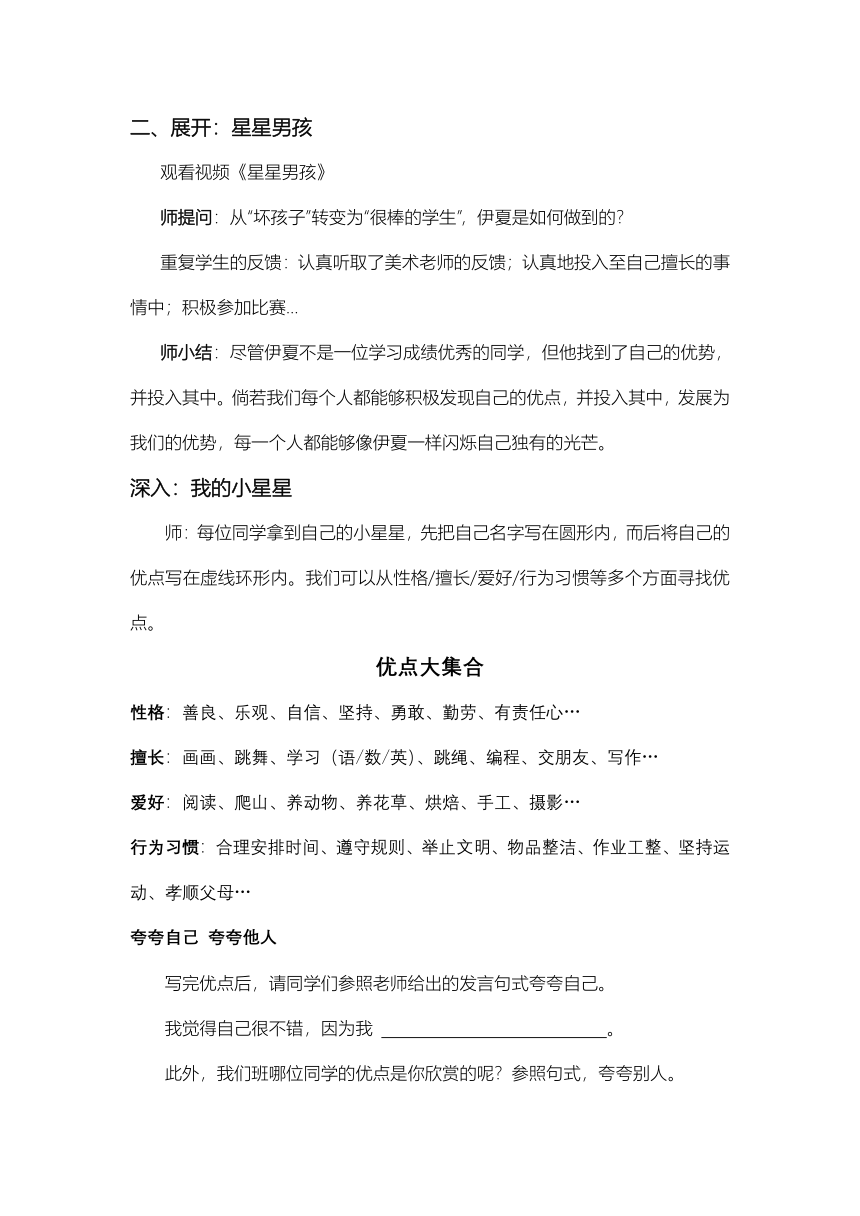 二、展开：星星男孩

观看视频《星星男孩》

师提问：从“坏孩子”转变为“很棒的学生”，伊夏是如何做到的?

重复学生的反馈：认真听取了美术老师的反馈；认真地投入至自己擅长的事情中；积极参加比赛...

师小结：尽管伊夏不是一位学习成绩优秀的同学，但他找到了自己的优势，并投入其中。倘若我们每个人都能够积极发现自己的优点，并投入其中，发展为我们的优势，每一个人都能够像伊夏一样闪烁自己独有的光芒。

深入：我的小星星

师：每位同学拿到自己的小星星，先把自己名字写在圆形内，而后将自己的优点写在虚线环形内。我们可以从性格/擅长/爱好/行为习惯等多个方面寻找优点。

优点大集合

性格：善良、乐观、自信、坚持、勇敢、勤劳、有责任心…

擅长：画画、跳舞、学习（语/数/英）、跳绳、编程、交朋友、写作…

爱好：阅读、爬山、养动物、养花草、烘焙、手工、摄影…

行为习惯：合理安排时间、遵守规则、举止文明、物品整洁、作业工整、坚持运动、孝顺父母…

夸夸自己 夸夸他人

写完优点后，请同学们参照老师给出的发言句式夸夸自己。

我觉得自己很不错，因为我 ________________________。

此外，我们班哪位同学的优点是你欣赏的呢？参照句式，夸夸别人。